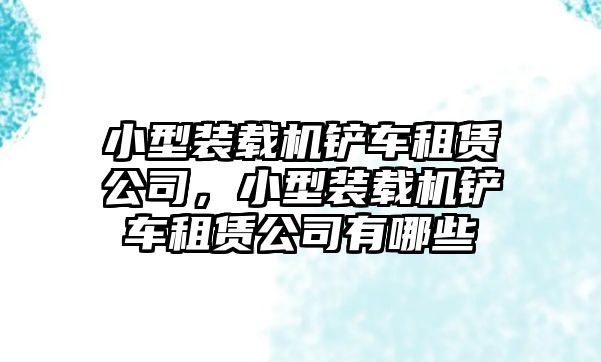 小型装载机铲车租赁公司，小型装载机铲车租赁公司有哪些